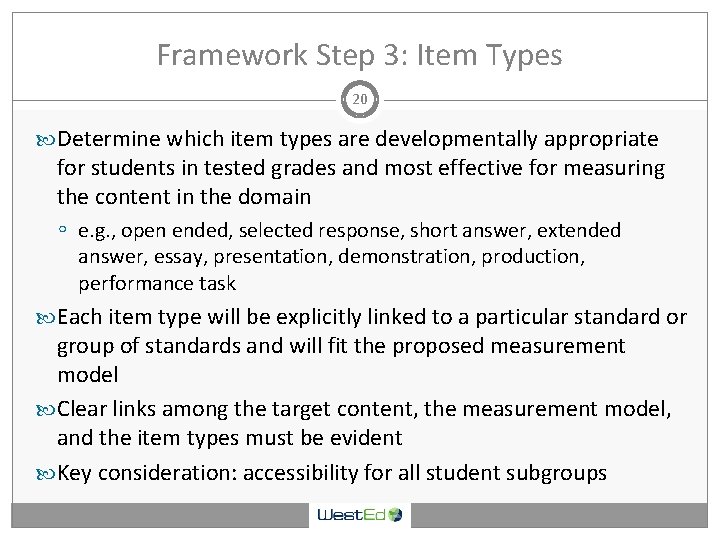 Framework Step 3: Item Types

20

Determine which item types are developmentally appropriate for students in tested grades and most effective for measuring the content in the domain

e.g., open ended, selected response, short answer, extended answer, essay, presentation, demonstration, production, performance task

Each item type will be explicitly linked to a particular standard or group of standards and will fit the proposed measurement model

Clear links among the target content, the measurement model, and the item types must be evident

Key consideration: accessibility for all student subgroups

WestEd